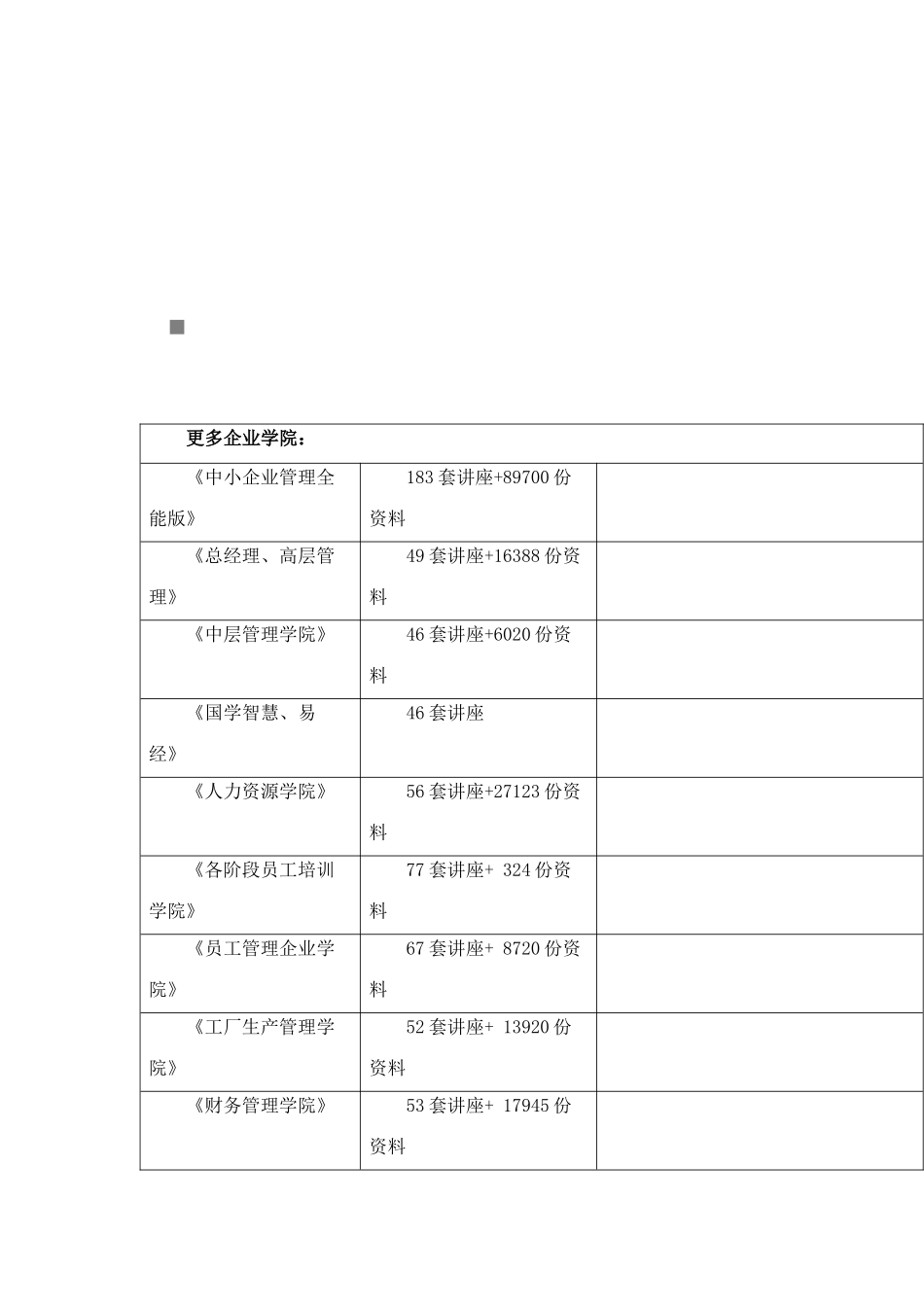 | 更多企业学院： | | |
|---|---|---|
| 《中小企业管理全能版》 | 183 套讲座+89700 份资料 | |
| 《总经理、高层管理》 | 49 套讲座+16388 份资料 | |
| 《中层管理学院》 | 46 套讲座+6020 份资料 | |
| 《国学智慧、易经》 | 46 套讲座 | |
| 《人力资源学院》 | 56 套讲座+27123 份资料 | |
| 《各阶段员工培训学院》 | 77 套讲座+ 324 份资料 | |
| 《员工管理企业学院》 | 67 套讲座+ 8720 份资料 | |
| 《工厂生产管理学院》 | 52 套讲座+ 13920 份资料 | |
| 《财务管理学院》 | 53 套讲座+ 17945 份资料 | |